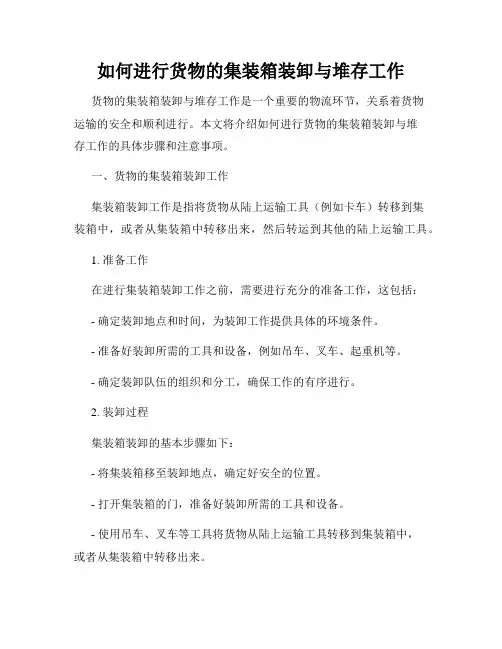 如何进行货物的集装箱装卸与堆存工作

货物的集装箱装卸与堆存工作是一个重要的物流环节，关系着货物运输的安全和顺利进行。本文将介绍如何进行货物的集装箱装卸与堆存工作的具体步骤和注意事项。

一、货物的集装箱装卸工作

集装箱装卸工作是指将货物从陆上运输工具（例如卡车）转移到集装箱中，或者从集装箱中转移出来，然后转运到其他的陆上运输工具。

1. 准备工作

在进行集装箱装卸工作之前，需要进行充分的准备工作，这包括：

- 确定装卸地点和时间，为装卸工作提供具体的环境条件。

- 准备好装卸所需的工具和设备，例如吊车、叉车、起重机等。

- 确定装卸队伍的组织和分工，确保工作的有序进行。

2. 装卸过程

集装箱装卸的基本步骤如下：

- 将集装箱移至装卸地点，确定好安全的位置。

- 打开集装箱的门，准备好装卸所需的工具和设备。

- 使用吊车、叉车等工具将货物从陆上运输工具转移到集装箱中，或者从集装箱中转移出来。